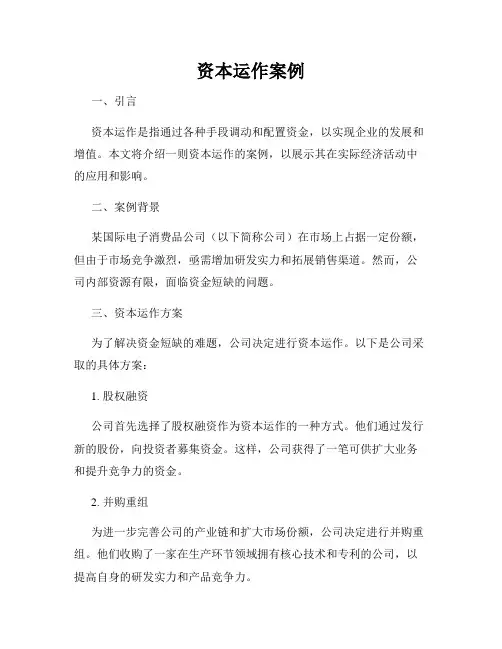 资本运作案例

一、引言

资本运作是指通过各种手段调动和配置资金，以实现企业的发展和增值。本文将介绍一则资本运作的案例，以展示其在实际经济活动中的应用和影响。

二、案例背景

某国际电子消费品公司（以下简称公司）在市场上占据一定份额，但由于市场竞争激烈，亟需增加研发实力和拓展销售渠道。然而，公司内部资源有限，面临资金短缺的问题。

三、资本运作方案

为了解决资金短缺的难题，公司决定进行资本运作。以下是公司采取的具体方案：

1. 股权融资

公司首先选择了股权融资作为资本运作的一种方式。他们通过发行新的股份，向投资者募集资金。这样，公司获得了一笔可供扩大业务和提升竞争力的资金。

2. 并购重组

为进一步完善公司的产业链和扩大市场份额，公司决定进行并购重组。他们收购了一家在生产环节领域拥有核心技术和专利的公司，以提高自身的研发实力和产品竞争力。